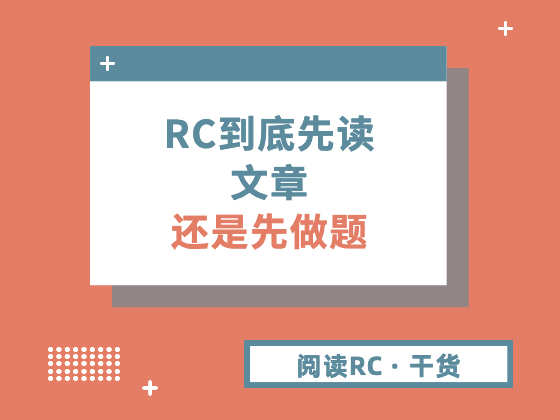 RC到底先读
文章
还是先做题

阅读RC · 干货